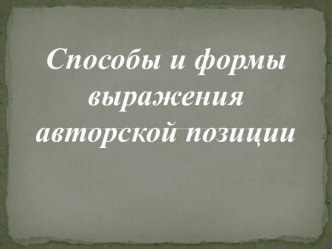 Способы и формы выражения авторской позиции